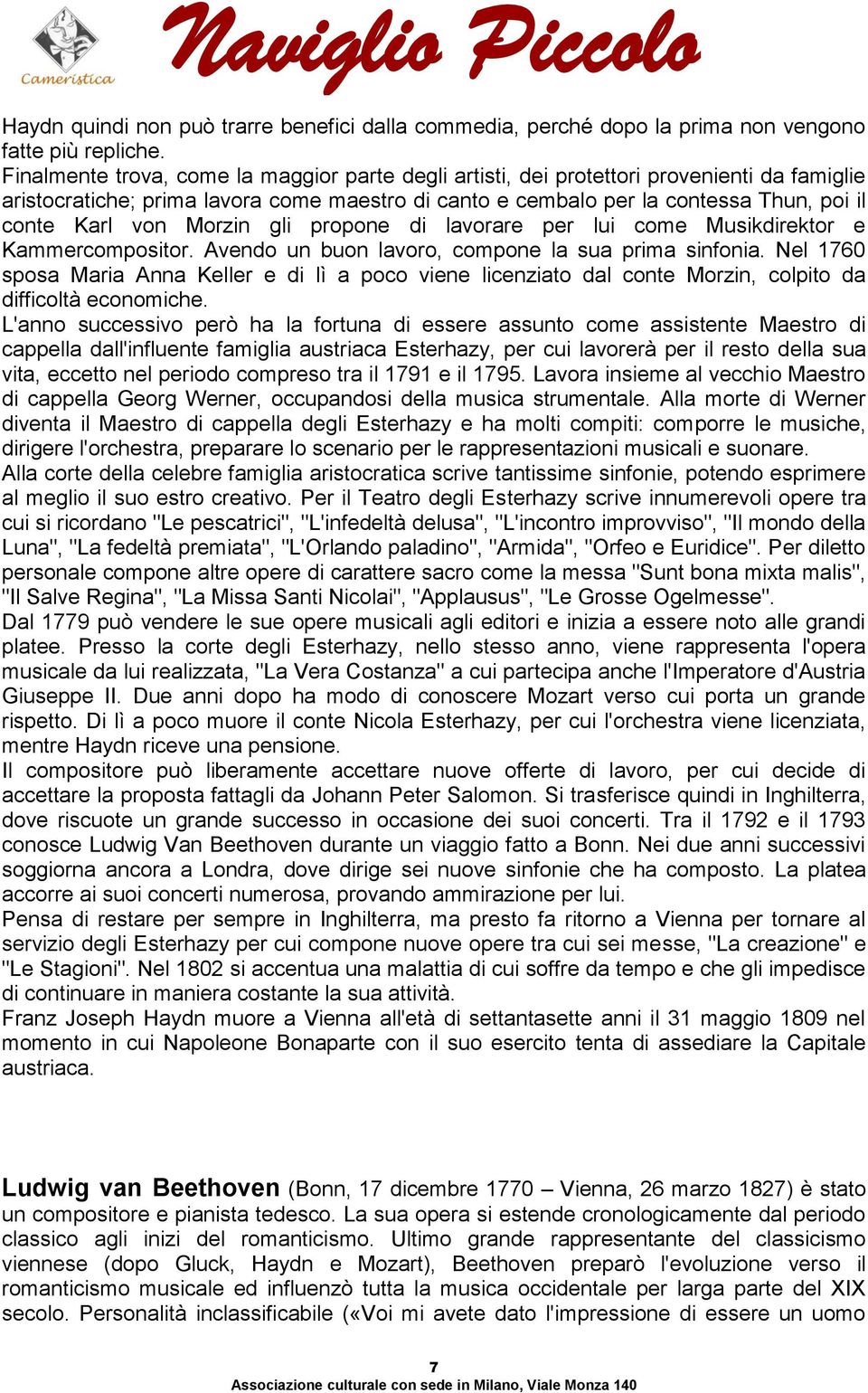 Cameristica

Naviglio Piccolo

Haydn quindi non può trarre benefici dalla commedia, perché dopo la prima non vengono fatte più repliche.
Finalmente trova, come la maggior parte degli artisti, dei protettori provenienti da famiglie aristocratiche; prima lavora come maestro di canto e cembalo per la contessa Thun, poi il conte Karl von Morzin gli propone di lavorare per lui come Musikdirektor e Kammercompositor. Avendo un buon lavoro, compone la sua prima sinfonia. Nel 1760 sposa Maria Anna Keller e di lì a poco viene licenziato dal conte Morzin, colpito da difficoltà economiche.
L'anno successivo però ha la fortuna di essere assunto come assistente Maestro di cappella dall'influente famiglia austriaca Esterhazy, per cui lavorerà per il resto della sua vita, eccetto nel periodo compreso tra il 1791 e il 1795. Lavora insieme al vecchio Maestro di cappella Georg Werner, occupandosi della musica strumentale. Alla morte di Werner diventa il Maestro di cappella degli Esterhazy e ha molti compiti: comporre le musiche, dirigere l'orchestra, preparare lo scenario per le rappresentazioni musicali e suonare.
Alla corte della celebre famiglia aristocratica scrive tantissime sinfonie, potendo esprimere al meglio il suo estro creativo. Per il Teatro degli Esterhazy scrive innumerevoli opere tra cui si ricordano "Le pescatrici", "L'infedeltà delusa", "L'incontro improvviso", "Il mondo della Luna", "La fedeltà premiata", "L'Orlando paladino", "Armida", "Orfeo e Euridice". Per diletto personale compone altre opere di carattere sacro come la messa "Sunt bona mixta malis", "Il Salve Regina", "La Missa Santi Nicolai", "Applausus", "Le Grosse Ogelmesse".
Dal 1779 può vendere le sue opere musicali agli editori e inizia a essere noto alle grandi platee. Presso la corte degli Esterhazy, nello stesso anno, viene rappresenta l'opera musicale da lui realizzata, "La Vera Costanza" a cui partecipa anche l'Imperatore d'Austria Giuseppe II. Due anni dopo ha modo di conoscere Mozart verso cui porta un grande rispetto. Di lì a poco muore il conte Nicola Esterhazy, per cui l'orchestra viene licenziata, mentre Haydn riceve una pensione.
Il compositore può liberamente accettare nuove offerte di lavoro, per cui decide di accettare la proposta fattagli da Johann Peter Salomon. Si trasferisce quindi in Inghilterra, dove riscuote un grande successo in occasione dei suoi concerti. Tra il 1792 e il 1793 conosce Ludwig Van Beethoven durante un viaggio fatto a Bonn. Nei due anni successivi soggiorna ancora a Londra, dove dirige sei nuove sinfonie che ha composto. La platea accorre ai suoi concerti numerosa, provando ammirazione per lui.
Pensa di restare per sempre in Inghilterra, ma presto fa ritorno a Vienna per tornare al servizio degli Esterhazy per cui compone nuove opere tra cui sei messe, "La creazione" e "Le Stagioni". Nel 1802 si accentua una malattia di cui soffre da tempo e che gli impedisce di continuare in maniera costante la sua attività.
Franz Joseph Haydn muore a Vienna all'età di settantasette anni il 31 maggio 1809 nel momento in cui Napoleone Bonaparte con il suo esercito tenta di assediare la Capitale austriaca.

Ludwig van Beethoven (Bonn, 17 dicembre 1770 – Vienna, 26 marzo 1827) è stato un compositore e pianista tedesco. La sua opera si estende cronologicamente dal periodo classico agli inizi del romanticismo. Ultimo grande rappresentante del classicismo viennese (dopo Gluck, Haydn e Mozart), Beethoven preparò l'evoluzione verso il romanticismo musicale ed influenzò tutta la musica occidentale per larga parte del XIX secolo. Personalità inclassificabile («Voi mi avete dato l'impressione di essere un uomo

7
Associazione culturale con sede in Milano, Viale Monza 140